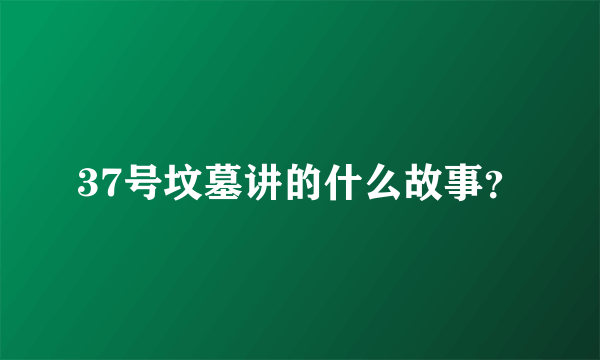 37号坟墓讲的什么故事?